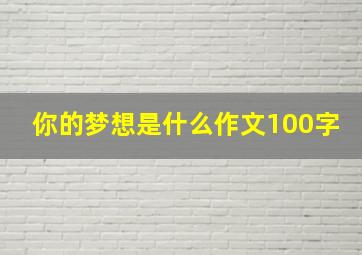 你的梦想是什么作文100字